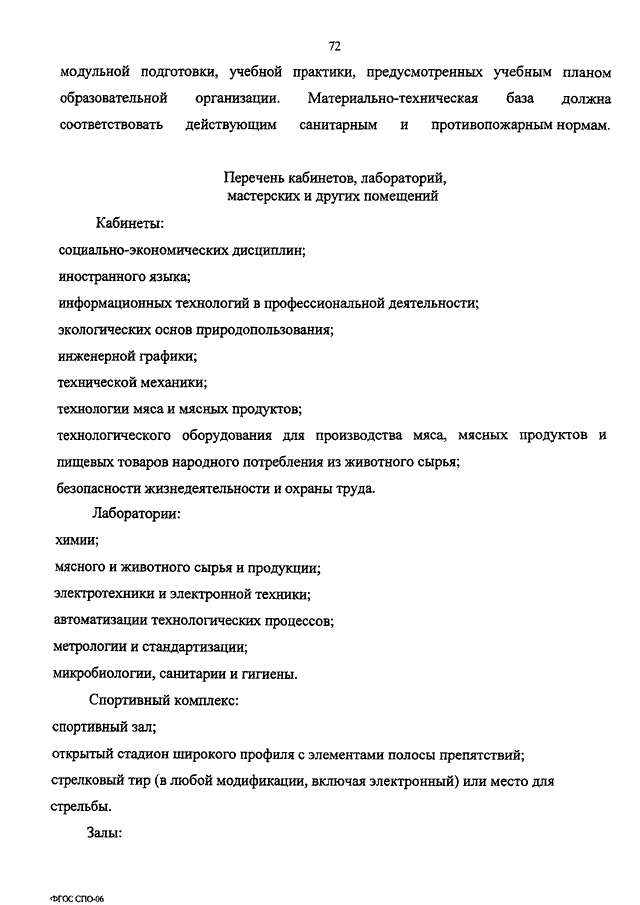 72

модульной подготовки, учебной практики, предусмотренных учебным планом образовательной организации. Материально-техническая база должна соответствовать действующим санитарным и противопожарным нормам.

Перечень кабинетов, лабораторий, мастерских и других помещений

Кабинеты:

социально-экономических дисциплин;

иностранного языка;

информационных технологий в профессиональной деятельности;

экологических основ природопользования;

инженерной графики;

технической механики;

технологии мяса и мясных продуктов;

технологического оборудования для производства мяса, мясных продуктов и пищевых товаров народного потребления из животного сырья;

безопасности жизнедеятельности и охраны труда.

Лаборатории:

химии;

мясного и животного сырья и продукции;

электротехники и электронной техники;

автоматизации технологических процессов;

метрологии и стандартизации;

микробиологии, санитарии и гигиены.

Спортивный комплекс:

спортивный зал;

открытый стадион широкого профиля с элементами полосы препятствий;

стрелковый тир (в любой модификации, включая электронный) или место для стрельбы.

Залы:

ФГОС СПО-06